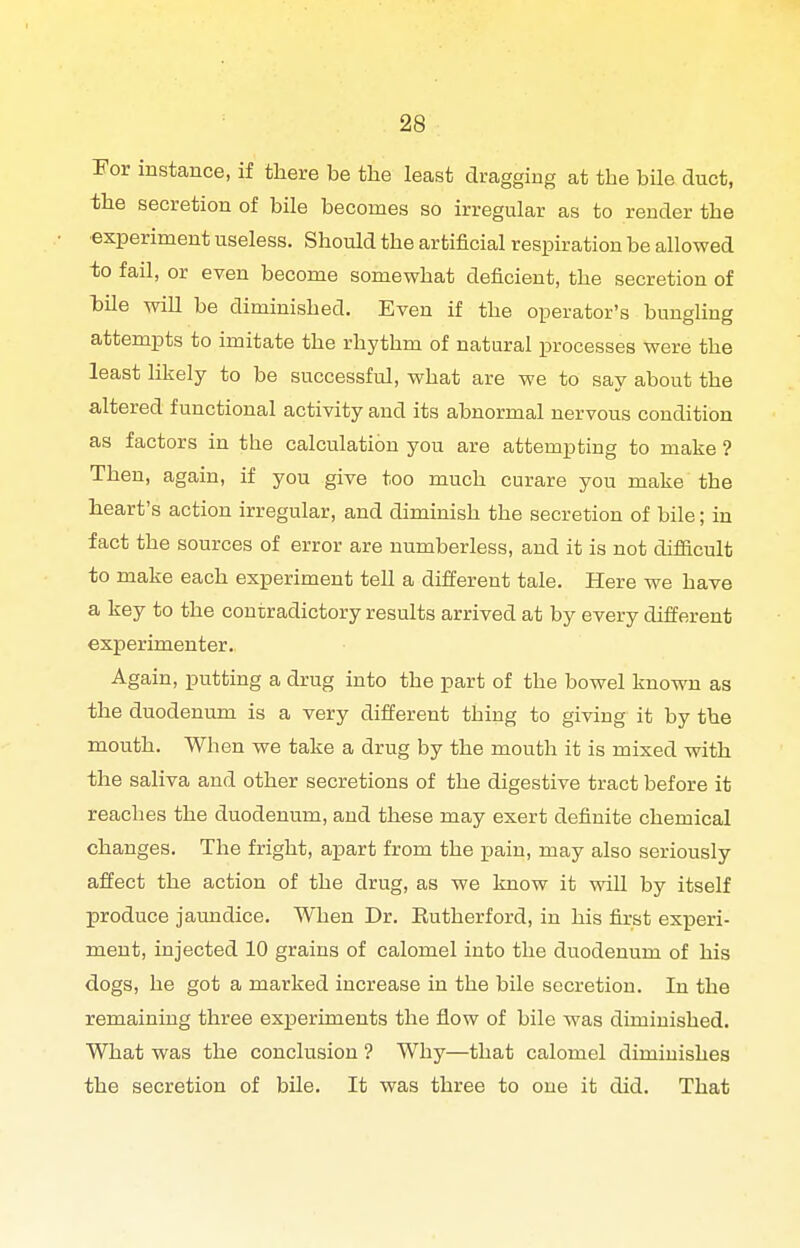 28

For instance, if there be the least dragging at the bile duct, the secretion of bile becomes so irregular as to render the experiment useless. Should the artificial respiration be allowed to fail, or even become somewhat deficient, the secretion of bile will be diminished. Even if the operator's bungling attempts to imitate the rhythm of natural processes were the least likely to be successful, what are we to say about the altered functional activity and its abnormal nervous condition as factors in the calculation you are attempting to make? Then, again, if you give too much curare you make the heart's action irregular, and diminish the secretion of bile; in fact the sources of error are numberless, and it is not difficult to make each experiment tell a different tale. Here we have a key to the contradictory results arrived at by every different experimenter.

Again, putting a drug into the part of the bowel known as the duodenum is a very different thing to giving it by the mouth. When we take a drug by the mouth it is mixed with the saliva and other secretions of the digestive tract before it reaches the duodenum, and these may exert definite chemical changes. The fright, apart from the pain, may also seriously affect the action of the drug, as we know it will by itself produce jaundice. When Dr. Rutherford, in his first experiment, injected 10 grains of calomel into the duodenum of his dogs, he got a marked increase in the bile secretion. In the remaining three experiments the flow of bile was diminished. What was the conclusion? Why—that calomel diminishes the secretion of bile. It was three to one it did. That